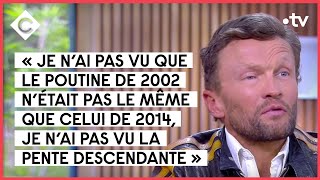 C

.tv

« JE N'AI PAS VU QUE LE POUTINE DE 2002 N'ÉTAIT PAS LE MÊME QUE CELUI DE 2014, JE N'AI PAS VU LA PENTE DESCENDANTE »